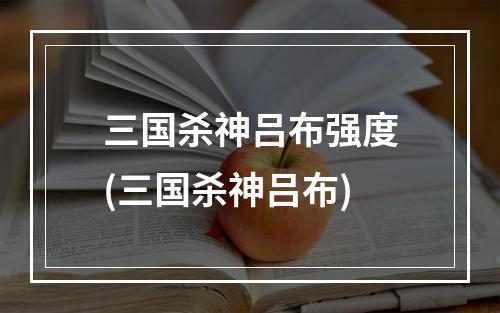 三国杀神吕布强度
(三国杀神吕布)